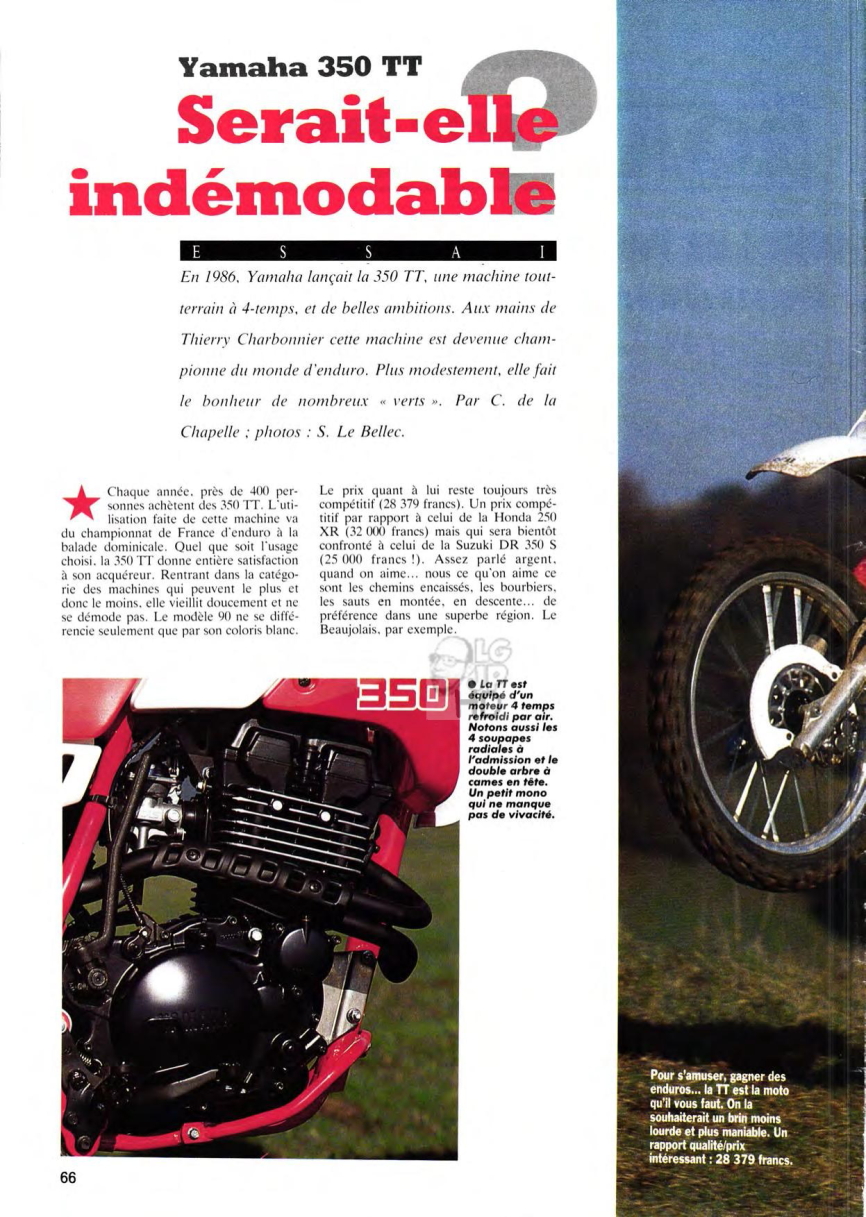 Yamaha 350 TT

Serait-elle indémodable ?

E S S A I

En 1986, Yamaha lançait la 350 TT, une machine tout-terrain à 4-temps, et de belles ambitions. Aux mains de Thierry Charbonnier cette machine est devenue championne du monde d'enduro. Plus modestement, elle fait le bonheur de nombreux « verts ». Par C. de la Chapelle ; photos : S. Le Bellec.

Chaque année, près de 400 personnes achètent des 350 TT. L'utilisation faite de cette machine va du championnat de France d'enduro à la balade dominicale. Quel que soit l'usage choisi, la 350 TT donne entière satisfaction à son acquéreur. Rentrant dans la catégorie des machines qui peuvent le plus et donc le moins, elle vieillit doucement et ne se démode pas. Le modèle 90 ne se différencie seulement que par son coloris blanc.

Le prix quant à lui reste toujours très compétitif (28 379 francs). Un prix compétitif par rapport à celui de la Honda 250 XR (32 000 francs) mais qui sera bientôt confronté à celui de la Suzuki DR 350 S (25 000 francs !). Assez parlé argent, quand on aime... nous ce qu'on aime ce sont les chemins encaissés, les bourbiers, les sauts en montée, en descente... de préférence dans une superbe région. Le Beaujolais, par exemple.

350

● La TT est équipé d'un moteur 4 temps refroidi par air. Notons aussi les 4 soupapes radiales à l'admission et le double arbre à cames en tête. Un petit mono qui ne manque pas de vivacité.

Pour s'amuser, gagner des enduros... la TT est la moto qu'il vous faut. On la souhaiterait un brin moins lourde et plus maniable. Un rapport qualité/prix intéressant : 28 379 francs.

66